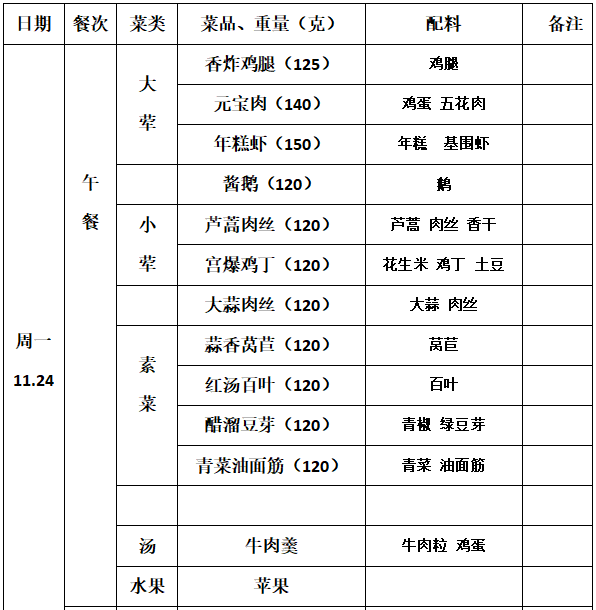 | 日期 | 餐次 | 菜类 | 菜品、重量（克） | 配料 | 备注 |
|---|---|---|---|---|---|
| 周一 11.24 | 午餐 | 大荤 | 香炸鸡腿（125） | 鸡腿 | |
| | | | 元宝肉（140） | 鸡蛋 五花肉 | |
| | | | 年糕虾（150） | 年糕 基围虾 | |
| | | | 酱鹅（120） | 鹅 | |
| | | 小荤 | 芦蒿肉丝（120） | 芦蒿 肉丝 香干 | |
| | | | 宫爆鸡丁（120） | 花生米 鸡丁 土豆 | |
| | | | 大蒜肉丝（120） | 大蒜 肉丝 | |
| | | 素菜 | 蒜香莴苣（120） | 莴苣 | |
| | | | 红汤百叶（120） | 百叶 | |
| | | | 醋溜豆芽（120） | 青椒 绿豆芽 | |
| | | | 青菜油面筋（120） | 青菜 油面筋 | |
| | | | | | |
| | | 汤 | 牛肉羹 | 牛肉粒 鸡蛋 | |
| | | 水果 | 苹果 | | |